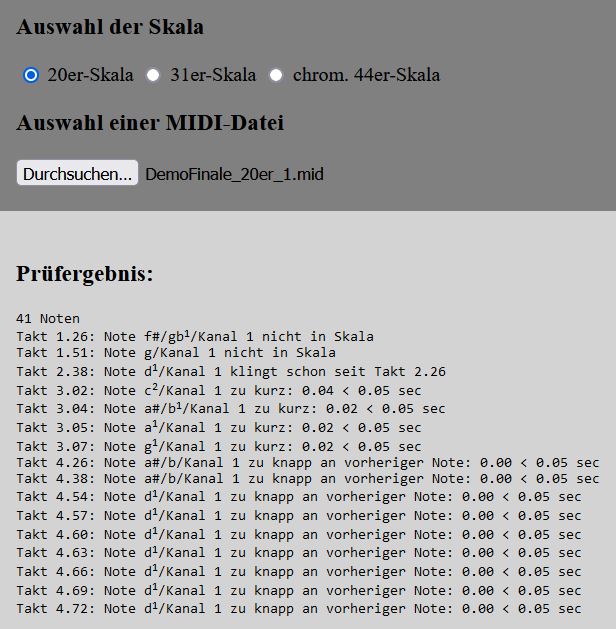 Auswahl der Skala

20er-Skala 31er-Skala chrom. 44er-Skala

Auswahl einer MIDI-Datei

Durchsuchen... DemoFinale_20er_1.mid

Prüfergebnis:

41 Noten
Takt 1.26: Note f#/gb$^1$/Kanal 1 nicht in Skala
Takt 1.51: Note g/Kanal 1 nicht in Skala
Takt 2.38: Note d$^1$/Kanal 1 klingt schon seit Takt 2.26
Takt 3.02: Note c$^2$/Kanal 1 zu kurz: 0.04 < 0.05 sec
Takt 3.04: Note a#/b$^1$/Kanal 1 zu kurz: 0.02 < 0.05 sec
Takt 3.05: Note a$^1$/Kanal 1 zu kurz: 0.02 < 0.05 sec
Takt 3.07: Note g$^1$/Kanal 1 zu kurz: 0.02 < 0.05 sec
Takt 4.26: Note a#/b/Kanal 1 zu knapp an vorheriger Note: 0.00 < 0.05 sec
Takt 4.38: Note a#/b/Kanal 1 zu knapp an vorheriger Note: 0.00 < 0.05 sec
Takt 4.54: Note d$^1$/Kanal 1 zu knapp an vorheriger Note: 0.00 < 0.05 sec
Takt 4.57: Note d$^1$/Kanal 1 zu knapp an vorheriger Note: 0.00 < 0.05 sec
Takt 4.60: Note d$^1$/Kanal 1 zu knapp an vorheriger Note: 0.00 < 0.05 sec
Takt 4.63: Note d$^1$/Kanal 1 zu knapp an vorheriger Note: 0.00 < 0.05 sec
Takt 4.66: Note d$^1$/Kanal 1 zu knapp an vorheriger Note: 0.00 < 0.05 sec
Takt 4.69: Note d$^1$/Kanal 1 zu knapp an vorheriger Note: 0.00 < 0.05 sec
Takt 4.72: Note d$^1$/Kanal 1 zu knapp an vorheriger Note: 0.00 < 0.05 sec